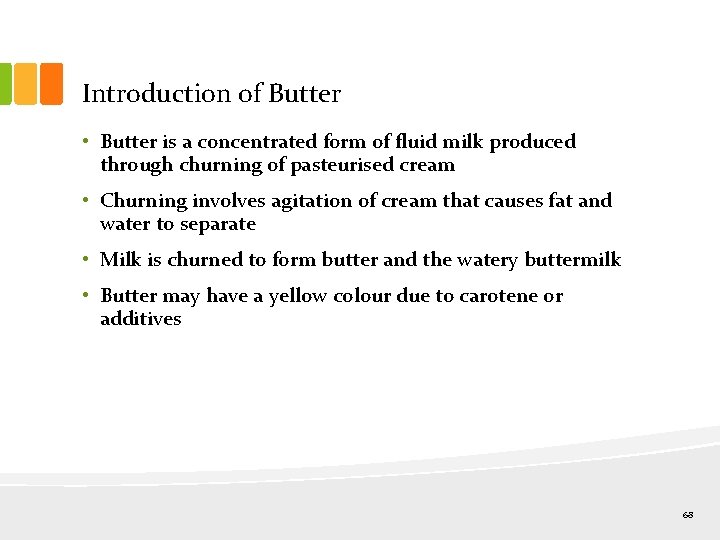 Introduction of Butter

• Butter is a concentrated form of fluid milk produced through churning of pasteurised cream

• Churning involves agitation of cream that causes fat and water to separate

• Milk is churned to form butter and the watery buttermilk

• Butter may have a yellow colour due to carotene or additives

68